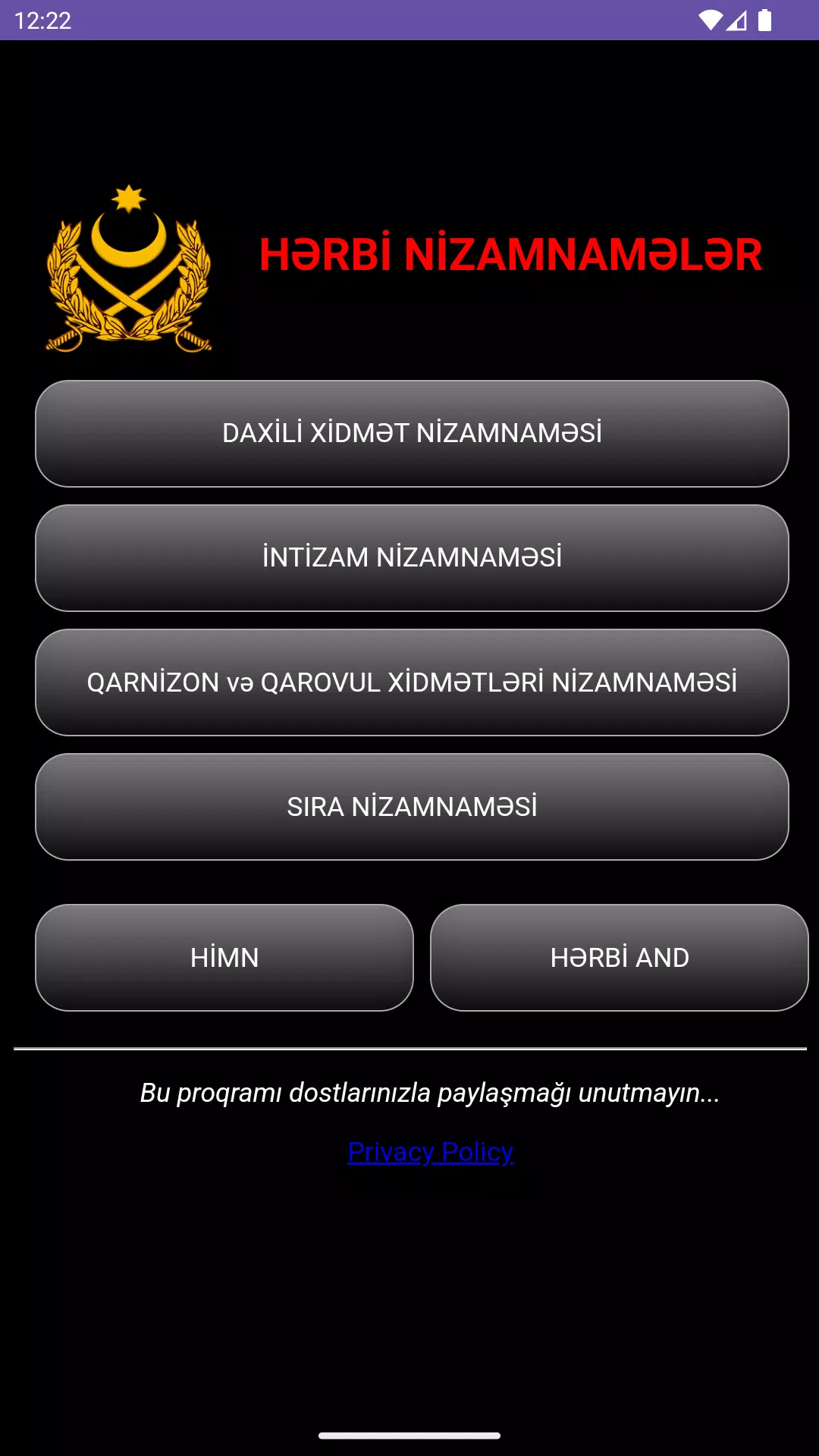 12:22

HƏRBİ NİZAMNAMƏLƏR

DAXİLİ XİDMƏT NİZAMNAMƏSİ

İNTİZAM NİZAMNAMƏSİ

QARNİZON və QAROVUL XİDMƏTLƏRİ NİZAMNAMƏSİ

SIRA NİZAMNAMƏSİ

HİMN

HƏRBİ AND

Bu proqramı dostlarınızla paylaşmağı unutmayın...

Privacy Policy